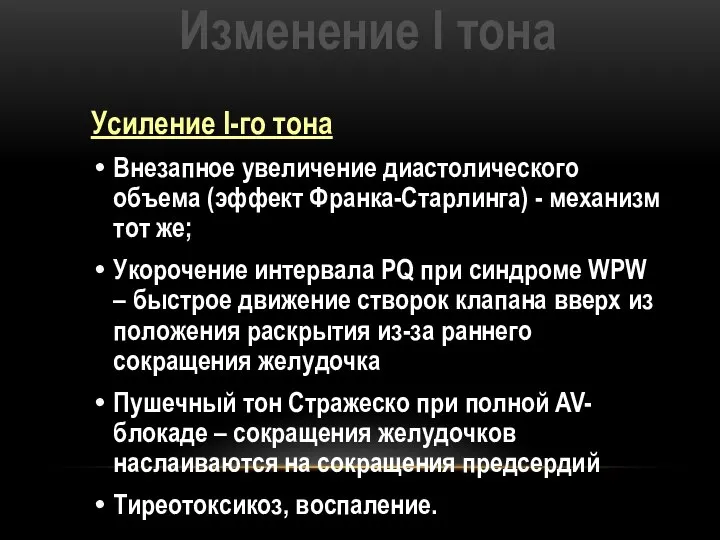 Изменение I тона

Усиление I-го тона

• Внезапное увеличение диастолического объема (эффект Франка-Старлинга) - механизм тот же;

• Укорочение интервала PQ при синдроме WPW – быстрое движение створок клапана вверх из положения раскрытия из-за раннего сокращения желудочка

• Пушечный тон Стражеско при полной AV-блокаде – сокращения желудочков наслаиваются на сокращения предсердий

• Тиреотоксикоз, воспаление.